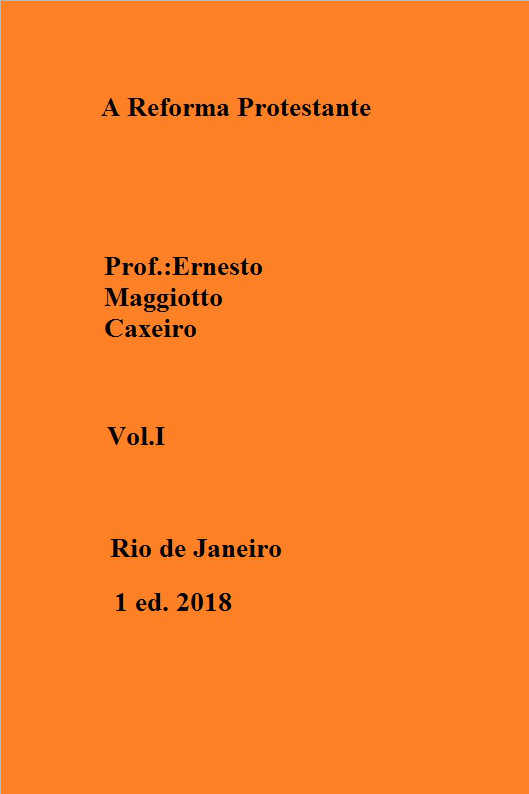 A Reforma Protestante

Prof.:Ernesto
Maggiotto
Caxeiro

Vol.I

Rio de Janeiro

1 ed. 2018